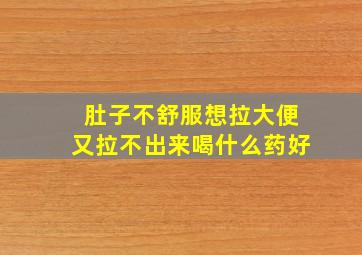 肚子不舒服想拉大便
又拉不出来喝什么药好